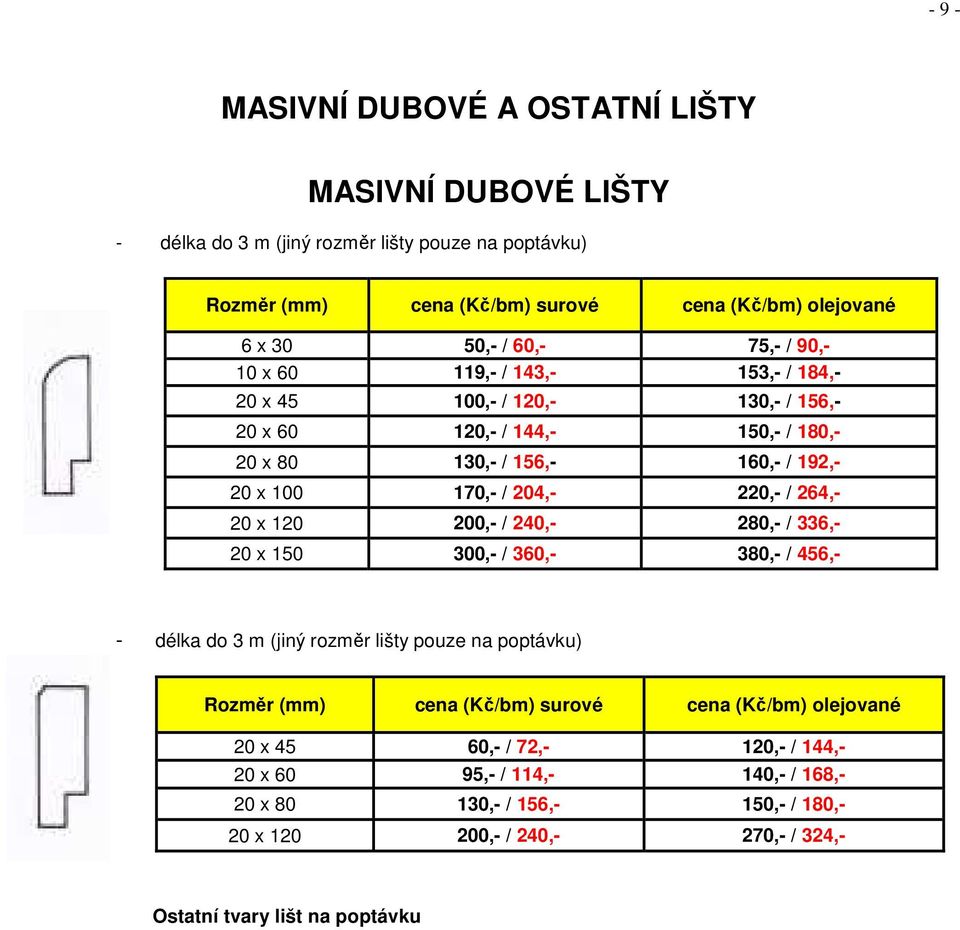 - 9 -

MASIVNÍ DUBOVÉ A OSTATNÍ LIŠTY

MASIVNÍ DUBOVÉ LIŠTY

- délka do 3 m (jiný rozměr lišty pouze na poptávku)

| Rozměr (mm) | cena (Kč/bm) surové | cena (Kč/bm) olejované |
|---|---|---|
| 6 x 30 | 50,- / 60,- | 75,- / 90,- |
| 10 x 60 | 119,- / 143,- | 153,- / 184,- |
| 20 x 45 | 100,- / 120,- | 130,- / 156,- |
| 20 x 60 | 120,- / 144,- | 150,- / 180,- |
| 20 x 80 | 130,- / 156,- | 160,- / 192,- |
| 20 x 100 | 170,- / 204,- | 220,- / 264,- |
| 20 x 120 | 200,- / 240,- | 280,- / 336,- |
| 20 x 150 | 300,- / 360,- | 380,- / 456,- |

- délka do 3 m (jiný rozměr lišty pouze na poptávku)

| Rozměr (mm) | cena (Kč/bm) surové | cena (Kč/bm) olejované |
|---|---|---|
| 20 x 45 | 60,- / 72,- | 120,- / 144,- |
| 20 x 60 | 95,- / 114,- | 140,- / 168,- |
| 20 x 80 | 130,- / 156,- | 150,- / 180,- |
| 20 x 120 | 200,- / 240,- | 270,- / 324,- |

Ostatní tvary lišt na poptávku